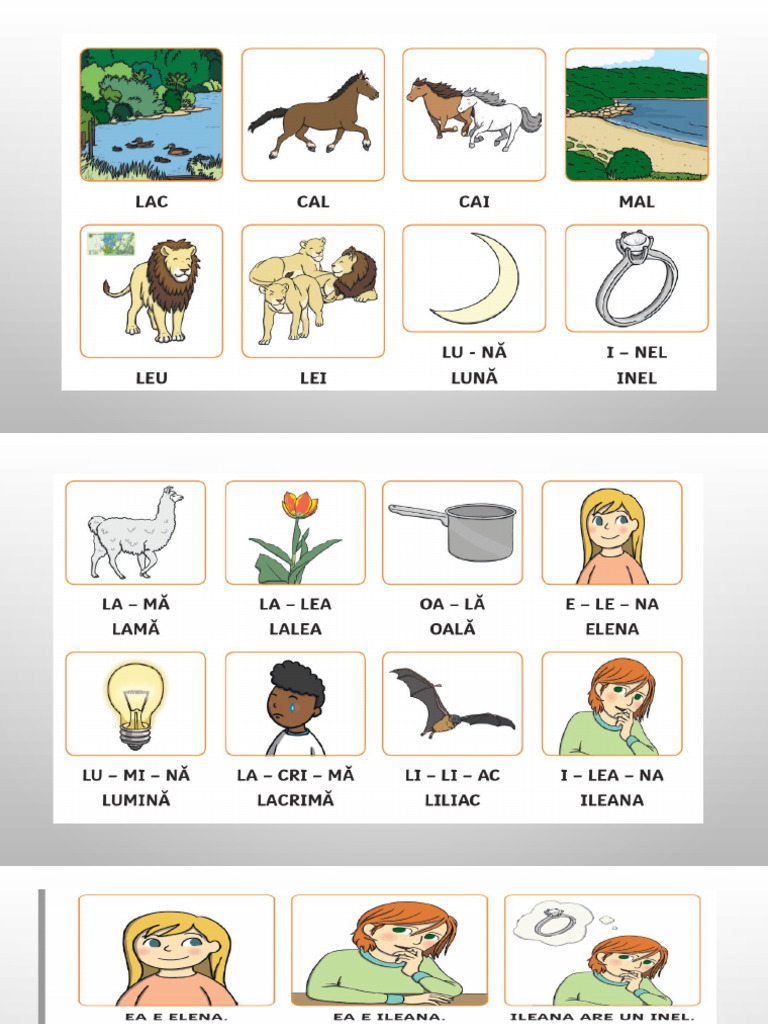 LAC

CAL

CAI

MAL

LEU

LEI

LU - NĂ
LUNĂ

I – NEL
INEL

LA – MĂ
LAMĂ

LA – LEA
LALEA

OA – LĂ
OALĂ

E – LE – NA
ELENA

LU – MI – NĂ
LUMINĂ

LA – CRI – MĂ
LACRIMĂ

LI – LI – AC
LILIAC

I – LEA – NA
ILEANA

EA E ELENA.

EA E ILEANA.

ILEANA ARE UN INEL.